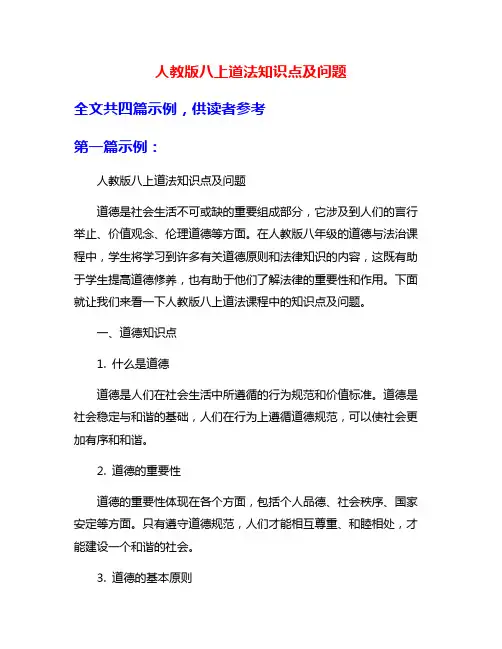 人教版八上道法知识点及问题

全文共四篇示例，供读者参考

第一篇示例：

人教版八上道法知识点及问题

道德是社会生活不可或缺的重要组成部分，它涉及到人们的言行举止、价值观念、伦理道德等方面。在人教版八年级的道德与法治课程中，学生将学习到许多有关道德原则和法律知识的内容，这既有助于学生提高道德修养，也有助于他们了解法律的重要性和作用。下面就让我们来看一下人教版八上道法课程中的知识点及问题。

一、道德知识点

1. 什么是道德

道德是人们在社会生活中所遵循的行为规范和价值标准。道德是社会稳定与和谐的基础，人们在行为上遵循道德规范，可以使社会更加有序和和谐。

2. 道德的重要性

道德的重要性体现在各个方面，包括个人品德、社会秩序、国家安定等方面。只有遵守道德规范，人们才能相互尊重、和睦相处，才能建设一个和谐的社会。

3. 道德的基本原则